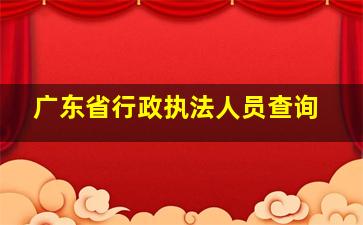 广东省行政执法人员查询